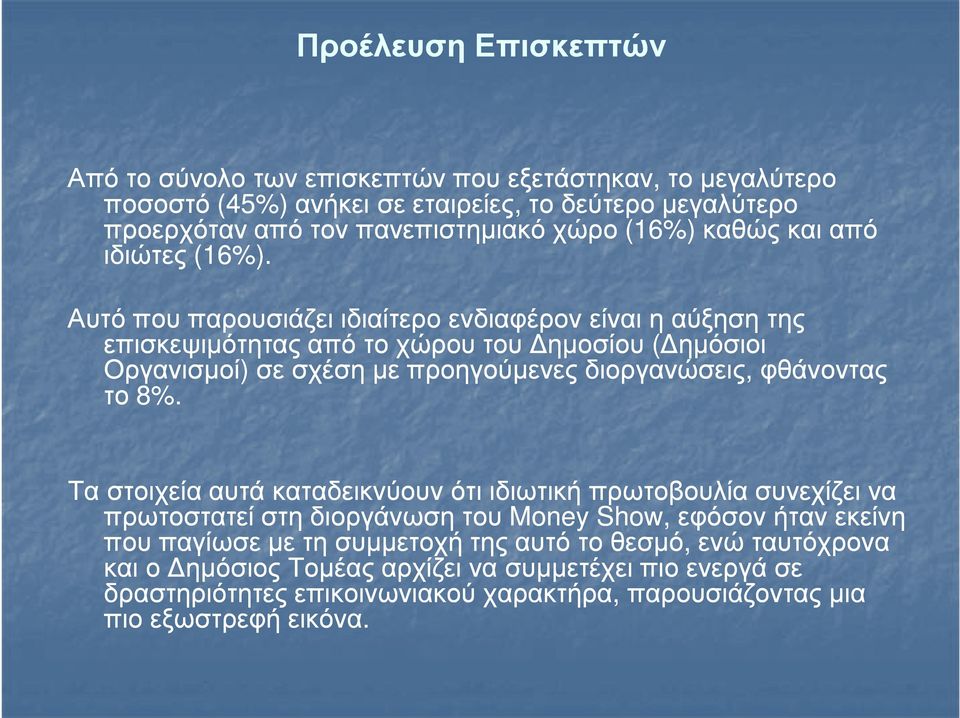 Προέλευση Επισκεπτών

Από το σύνολο των επισκεπτών που εξετάστηκαν, το μεγαλύτερο ποσοστό (45%) ανήκει σε εταιρείες, το δεύτερο μεγαλύτερο προερχόταν από τον πανεπιστημιακό χώρο (16%) καθώς και από ιδιώτες (16%).

Αυτό που παρουσιάζει ιδιαίτερο ενδιαφέρον είναι η αύξηση της επισκεψιμότητας από το χώρου του Δημοσίου (Δημόσιοι Οργανισμοί) σε σχέση με προηγούμενες διοργανώσεις, φθάνοντας το 8%.

Τα στοιχεία αυτά καταδεικνύουν ότι ιδιωτική πρωτοβουλία συνεχίζει να πρωτοστατεί στη διοργάνωση του Money Show, εφόσον ήταν εκείνη που παγίωσε με τη συμμετοχή της αυτό το θεσμό, ενώ ταυτόχρονα και ο Δημόσιος Τομέας αρχίζει να συμμετέχει πιο ενεργά σε δραστηριότητες επικοινωνιακού χαρακτήρα, παρουσιάζοντας μια πιο εξωστρεφή εικόνα.